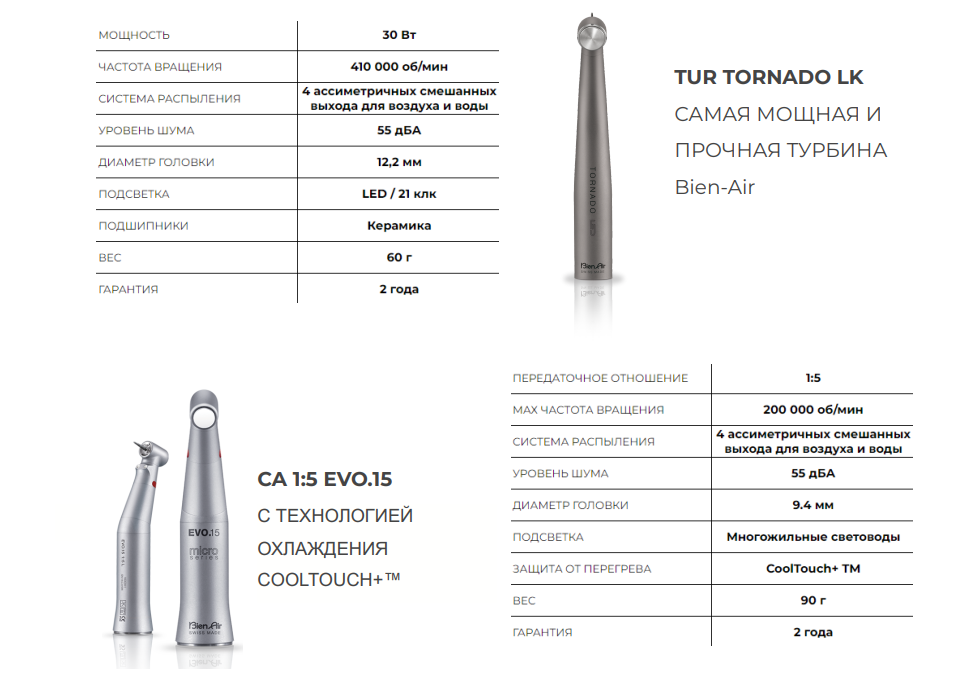 | МОЩНОСТЬ | 30 Вт |
|---|---|
| ЧАСТОТА ВРАЩЕНИЯ | 410 000 об/мин |
| СИСТЕМА РАСПЫЛЕНИЯ | 4 ассиметричных смешанных выхода для воздуха и воды |
| УРОВЕНЬ ШУМА | 55 дБА |
| ДИАМЕТР ГОЛОВКИ | 12,2 мм |
| ПОДСВЕТКА | LED / 21 клк |
| ПОДШИПНИКИ | Керамика |
| ВЕС | 60 г |
| ГАРАНТИЯ | 2 года |

TORNADO
Bien-Air

TUR TORNADO LK
САМАЯ МОЩНАЯ И ПРОЧНАЯ ТУРБИНА
Bien-Air

EVO.15
micro series
Bien-Air
SWISS MADE

CA 1:5 EVO.15
С ТЕХНОЛОГИЕЙ ОХЛАЖДЕНИЯ COOLTOUCH+™

| ПЕРЕДАТОЧНОЕ ОТНОШЕНИЕ | 1:5 |
|---|---|
| MAX ЧАСТОТА ВРАЩЕНИЯ | 200 000 об/мин |
| СИСТЕМА РАСПЫЛЕНИЯ | 4 ассиметричных смешанных выхода для воздуха и воды |
| УРОВЕНЬ ШУМА | 55 дБА |
| ДИАМЕТР ГОЛОВКИ | 9.4 мм |
| ПОДСВЕТКА | Многожильные световоды |
| ЗАЩИТА ОТ ПЕРЕГРЕВА | CoolTouch+ TM |
| ВЕС | 90 г |
| ГАРАНТИЯ | 2 года |